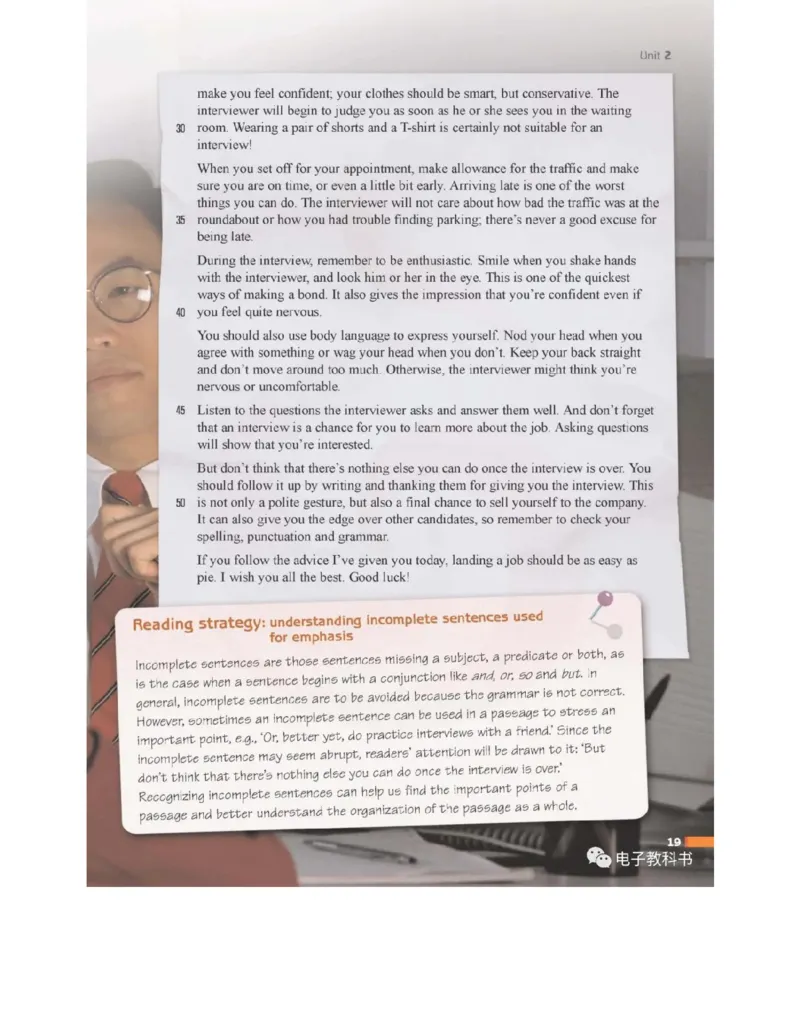 Unit 2

make you feel confident; your clothes should be smart, but conservative. The interviewer will begin to judge you as soon as he or she sees you in the waiting

30 room. Wearing a pair of shorts and a T-shirt is certainly not suitable for an interview!

When you set off for your appointment, make allowance for the traffic and make sure you are on time, or even a little bit early. Arriving late is one of the worst things you can do. The interviewer will not care about how bad the traffic was at the

35 roundabout or how you had trouble finding parking; there's never a good excuse for being late.

During the interview, remember to be enthusiastic. Smile when you shake hands with the interviewer, and look him or her in the eye. This is one of the quickest ways of making a bond. It also gives the impression that you're confident even if

40 you feel quite nervous.

You should also use body language to express yourself. Nod your head when you agree with something or wag your head when you don't. Keep your back straight and don't move around too much. Otherwise, the interviewer might think you're nervous or uncomfortable.

45 Listen to the questions the interviewer asks and answer them well. And don't forget that an interview is a chance for you to learn more about the job. Asking questions will show that you're interested.

But don't think that there's nothing else you can do once the interview is over. You should follow it up by writing and thanking them for giving you the interview. This

50 is not only a polite gesture, but also a final chance to sell yourself to the company. It can also give you the edge over other candidates, so remember to check your spelling, punctuation and grammar.

If you follow the advice I've given you today, landing a job should be as easy as pie. I wish you all the best. Good luck!

Reading strategy: understanding incomplete sentences used for emphasis

Incomplete sentences are those sentences missing a subject, a predicate or both, as is the case when a sentence begins with a conjunction like and, or, so and but. In general, incomplete sentences are to be avoided because the grammar is not correct. However, sometimes an incomplete sentence can be used in a passage to stress an important point, e.g., 'Or, better yet, do practice interviews with a friend.' Since the incomplete sentence may seem abrupt, readers' attention will be drawn to it: 'But don't think that there's nothing else you can do once the interview is over.' Recognizing incomplete sentences can help us find the important points of a passage and better understand the organization of the passage as a whole.

19

电子教科书